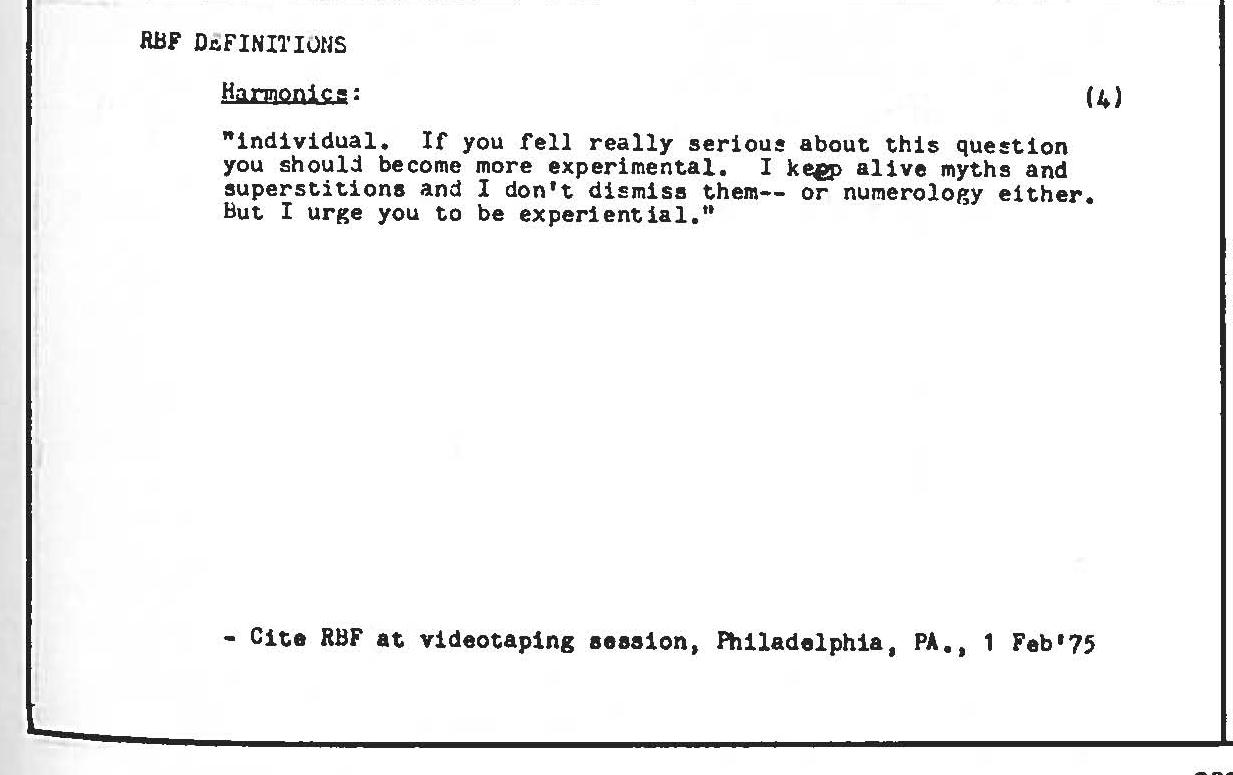 RBF DEFINITIONS

Harmonics:

(4)

"individual. If you fell really serious about this question you should become more experimental. I keep alive myths and superstitions and I don't dismiss them-- or numerology either. But I urge you to be experiential."

- Cite RBF at videotaping session, Philadelphia, PA., 1 Feb'75